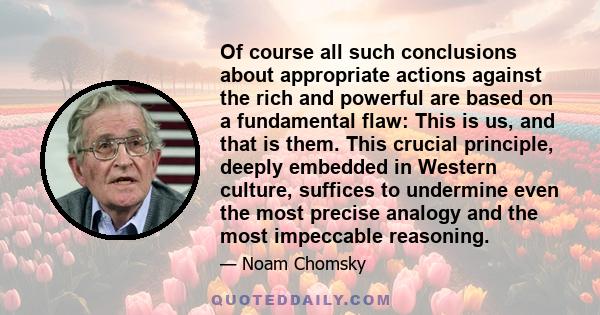 Of course all such conclusions about appropriate actions against the rich and powerful are based on a fundamental flaw: This is us, and that is them. This crucial principle, deeply embedded in Western culture, suffices to undermine even the most precise analogy and the most impeccable reasoning.

— Noam Chomsky

QUOTEDDAILY.COM